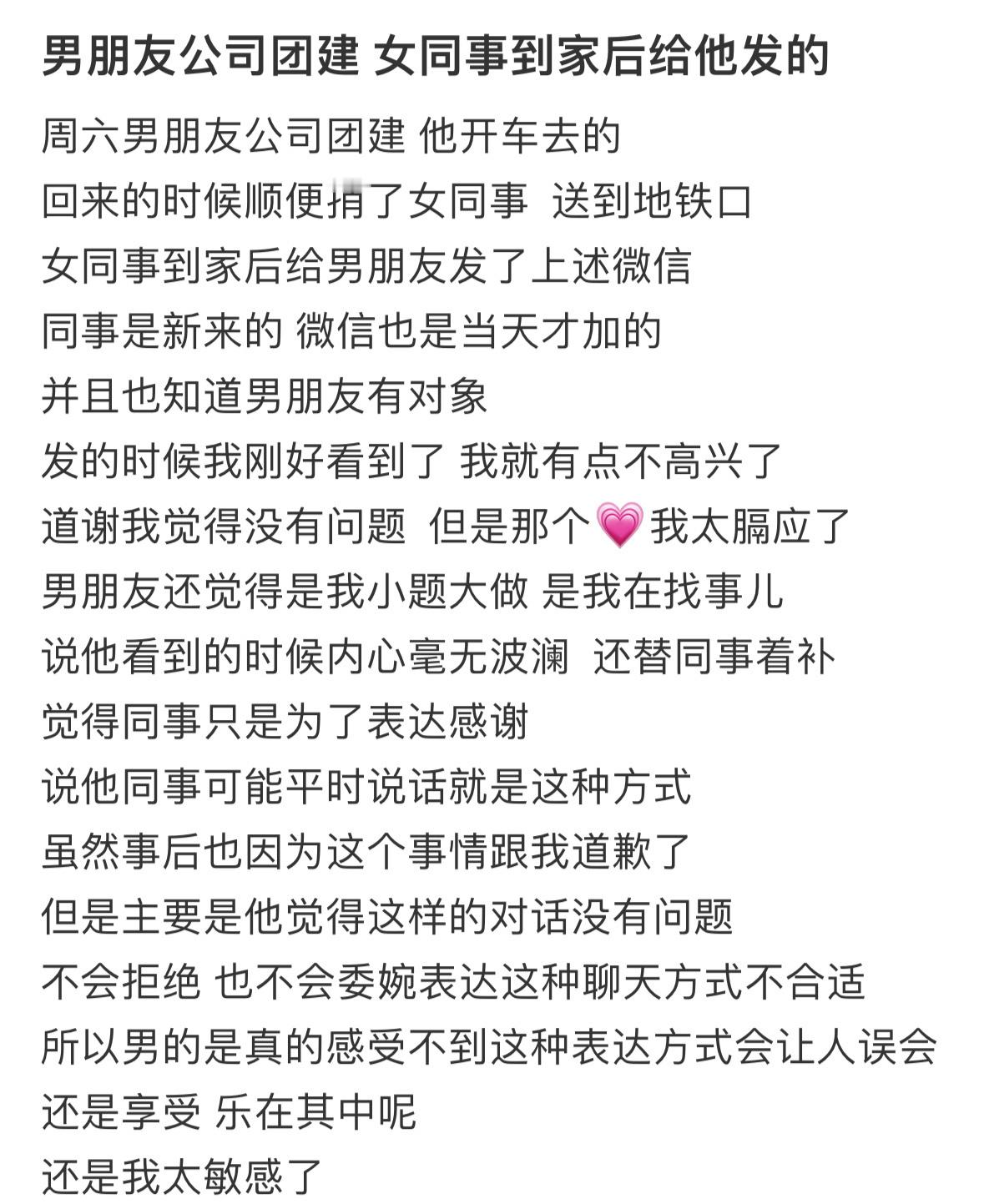 男朋友公司团建 女同事到家后给他发的

周六男朋友公司团建 他开车去的
回来的时候顺便捎了女同事 送到地铁口
女同事到家后给男朋友发了上述微信
同事是新来的 微信也是当天才加的
并且也知道男朋友有对象
发的时候我刚好看到了 我就有点不高兴了
道谢我觉得没有问题 但是那个💗我太膈应了
男朋友还觉得是我小题大做 是我在找事儿
说他看到的时候内心毫无波澜 还替同事着补
觉得同事只是为了表达感谢
说他同事可能平时说话就是这种方式
虽然事后也因为这个事情跟我道歉了
但是主要是他觉得这样的对话没有问题
不会拒绝 也不会委婉表达这种聊天方式不合适
所以男的是真的感受不到这种表达方式会让人误会
还是享受 乐在其中呢
还是我太敏感了